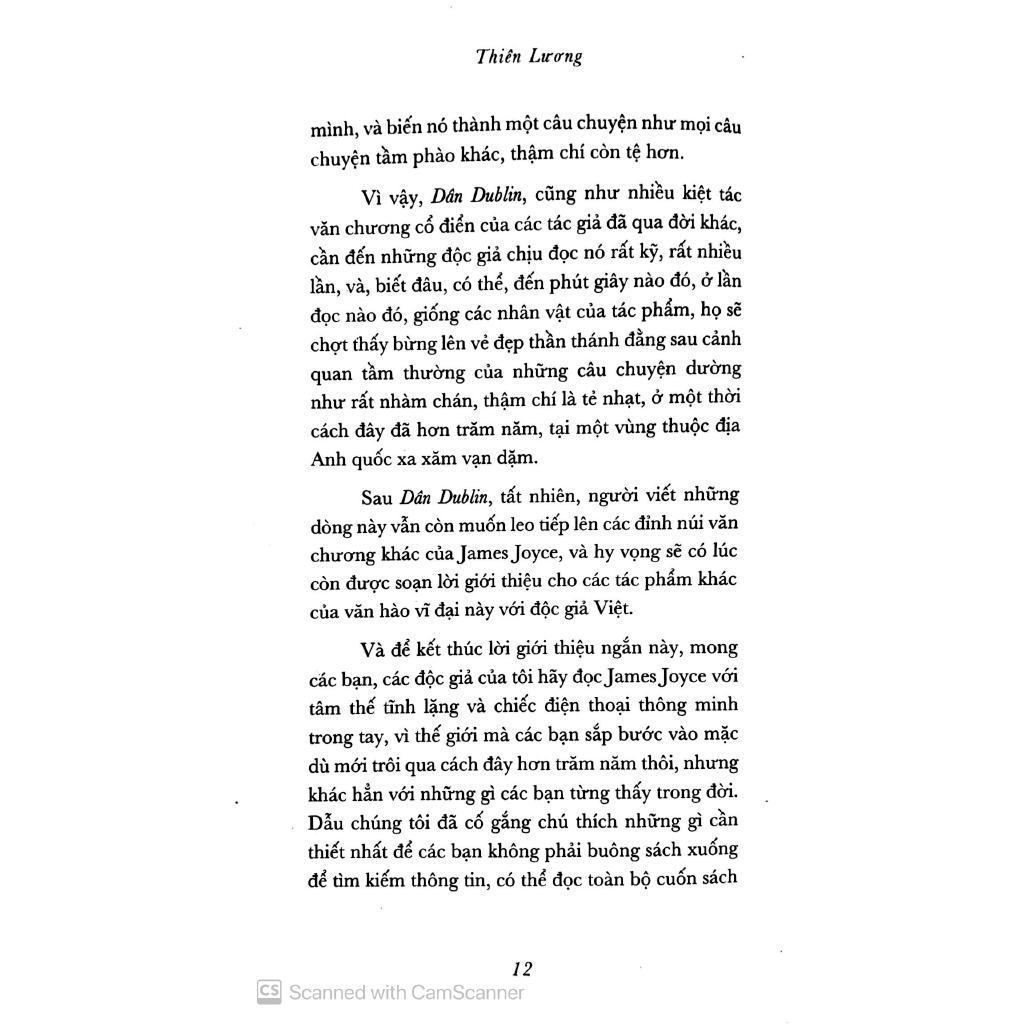 Thiên Lương

mình, và biến nó thành một câu chuyện như mọi câu chuyện tầm phào khác, thậm chí còn tệ hơn.

Vì vậy, Dân Dublin, cũng như nhiều kiệt tác văn chương cổ điển của các tác giả đã qua đời khác, cần đến những độc giả chịu đọc nó rất kỹ, rất nhiều lần, và, biết đâu, có thể, đến phút giây nào đó, ở lần đọc nào đó, giống các nhân vật của tác phẩm, họ sẽ chợt thấy bừng lên vẻ đẹp thần thánh đằng sau cảnh quan tầm thường của những câu chuyện dường như rất nhàm chán, thậm chí là tẻ nhạt, ở một thời cách đây đã hơn trăm năm, tại một vùng thuộc địa Anh quốc xa xăm vạn dặm.

Sau Dân Dublin, tất nhiên, người viết những dòng này vẫn còn muốn leo tiếp lên các đỉnh núi văn chương khác của James Joyce, và hy vọng sẽ có lúc còn được soạn lời giới thiệu cho các tác phẩm khác của văn hào vĩ đại này với độc giả Việt.

Và để kết thúc lời giới thiệu ngắn này, mong các bạn, các độc giả của tôi hãy đọc James Joyce với tâm thế tĩnh lặng và chiếc điện thoại thông minh trong tay, vì thế giới mà các bạn sắp bước vào mặc dù mới trôi qua cách đây hơn trăm năm thôi, nhưng khác hẳn với những gì các bạn từng thấy trong đời. Dẫu chúng tôi đã cố gắng chú thích những gì cần thiết nhất để các bạn không phải buông sách xuống để tìm kiếm thông tin, có thể đọc toàn bộ cuốn sách

12

CS Scanned with CamScanner